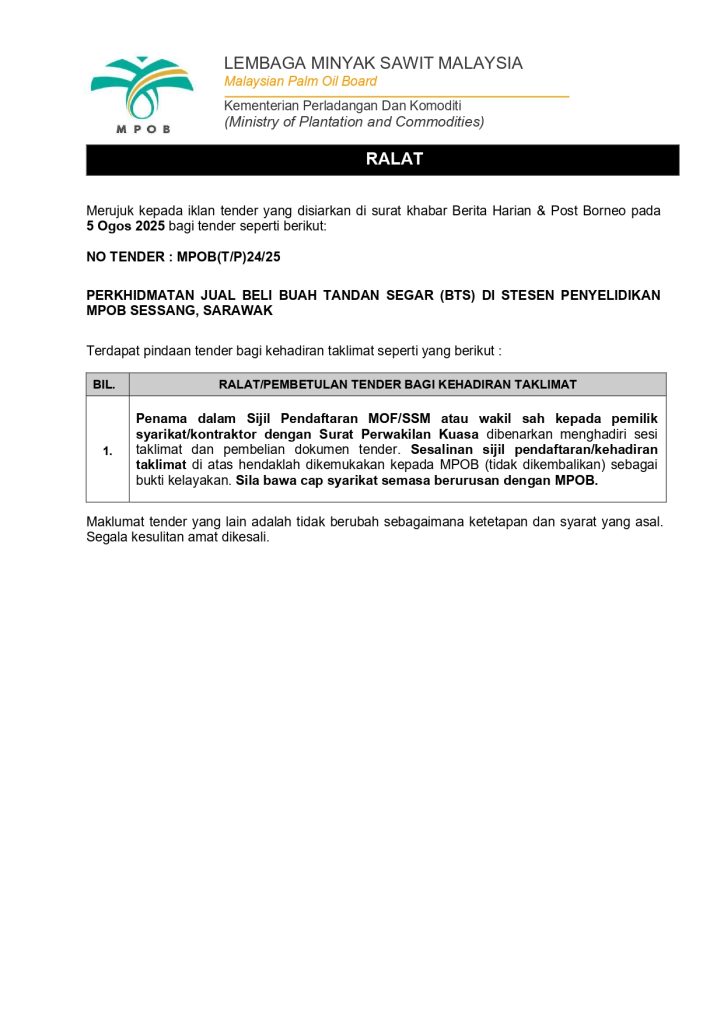 MPOB

LEMBAGA MINYAK SAWIT MALAYSIA
Malaysian Palm Oil Board

Kementerian Perladangan Dan Komoditi
(Ministry of Plantation and Commodities)

RALAT

Merujuk kepada iklan tender yang disiarkan di surat khabar Berita Harian & Post Borneo pada 5 Ogos 2025 bagi tender seperti berikut:

NO TENDER : MPOB(T/P)24/25

PERKHIDMATAN JUAL BELI BUAH TANDAN SEGAR (BTS) DI STESEN PENYELIDIKAN MPOB SESSANG, SARAWAK

Terdapat pindaan tender bagi kehadiran taklimat seperti yang berikut :

| BIL. | RALAT/PEMBETULAN TENDER BAGI KEHADIRAN TAKLIMAT |
|---|---|
| 1. | Penama dalam Sijil Pendaftaran MOF/SSM atau wakil sah kepada pemilik syarikat/kontraktor dengan Surat Perwakilan Kuasa dibenarkan menghadiri sesi taklimat dan pembelian dokumen tender. Sesalinan sijil pendaftaran/kehadiran taklimat di atas hendaklah dikemukakan kepada MPOB (tidak dikembalikan) sebagai bukti kelayakan. Sila bawa cap syarikat semasa berurusan dengan MPOB. |

Maklumat tender yang lain adalah tidak berubah sebagaimana ketetapan dan syarat yang asal. Segala kesulitan amat dikesali.